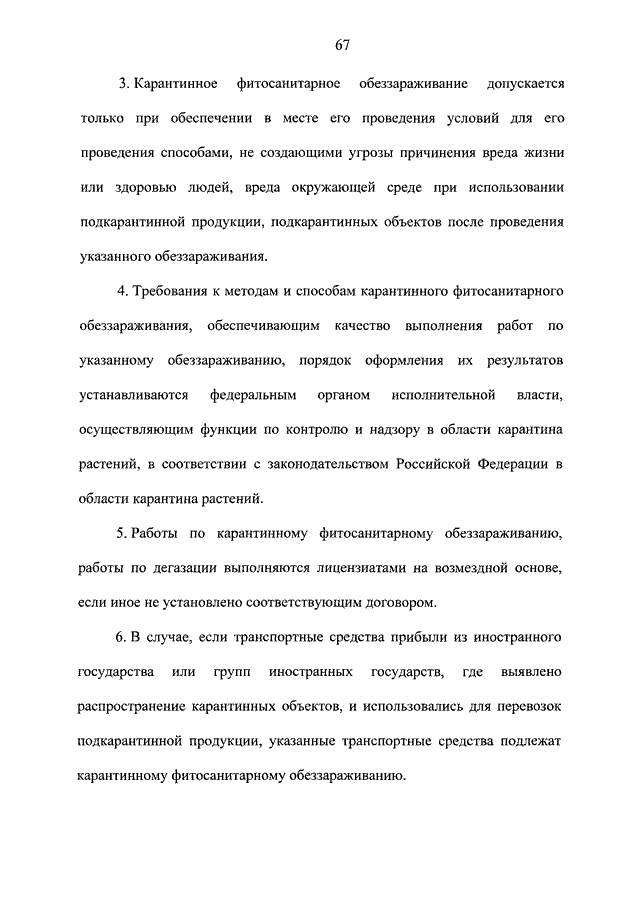 67

3. Карантинное фитосанитарное обеззараживание допускается только при обеспечении в месте его проведения условий для его проведения способами, не создающими угрозы причинения вреда жизни или здоровью людей, вреда окружающей среде при использовании подкарантинной продукции, подкарантинных объектов после проведения указанного обеззараживания.

4. Требования к методам и способам карантинного фитосанитарного обеззараживания, обеспечивающим качество выполнения работ по указанному обеззараживанию, порядок оформления их результатов устанавливаются федеральным органом исполнительной власти, осуществляющим функции по контролю и надзору в области карантина растений, в соответствии с законодательством Российской Федерации в области карантина растений.

5. Работы по карантинному фитосанитарному обеззараживанию, работы по дегазации выполняются лицензиатами на возмездной основе, если иное не установлено соответствующим договором.

6. В случае, если транспортные средства прибыли из иностранного государства или групп иностранных государств, где выявлено распространение карантинных объектов, и использовались для перевозок подкарантинной продукции, указанные транспортные средства подлежат карантинному фитосанитарному обеззараживанию.